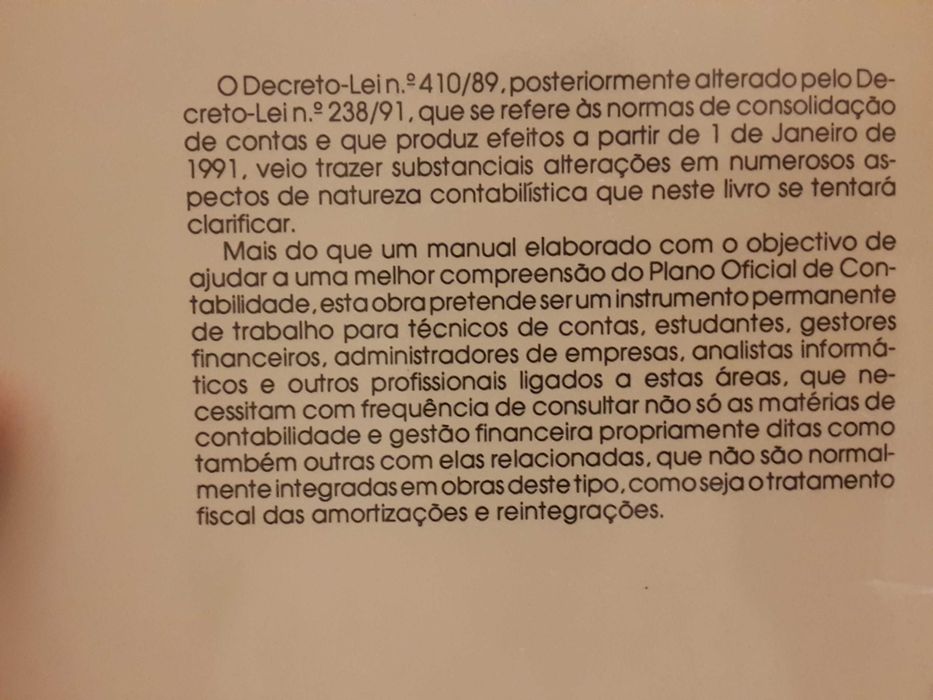 O Decreto-Lei n.º 410/89, posteriormente alterado pelo Decreto-Lei n.º 238/91, que se refere às normas de consolidação de contas e que produz efeitos a partir de 1 de Janeiro de 1991, veio trazer substanciais alterações em numerosos aspectos de natureza contabilística que neste livro se tentará clarificar.

Mais do que um manual elaborado com o objectivo de ajudar a uma melhor compreensão do Plano Oficial de Contabilidade, esta obra pretende ser um instrumento permanente de trabalho para técnicos de contas, estudantes, gestores financeiros, administradores de empresas, analistas informáticos e outros profissionais ligados a estas áreas, que necessitam com frequência de consultar não só as matérias de contabilidade e gestão financeira propriamente ditas como também outras com elas relacionadas, que não são normalmente integradas em obras deste tipo, como seja o tratamento fiscal das amortizações e reintegrações.